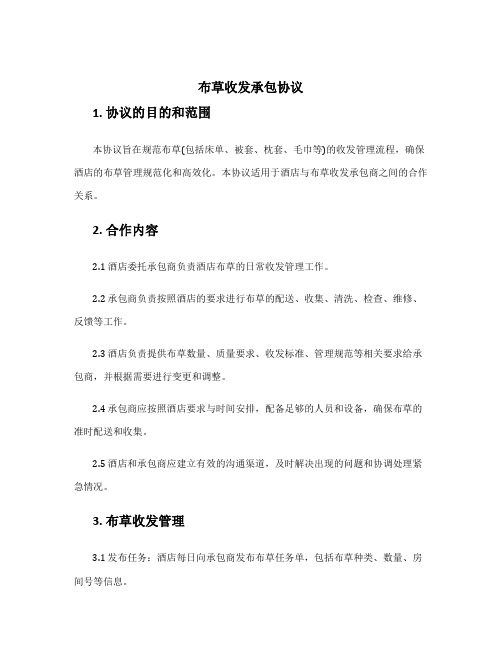 布草收发承包协议

1. 协议的目的和范围

本协议旨在规范布草(包括床单、被套、枕套、毛巾等)的收发管理流程，确保酒店的布草管理规范化和高效化。本协议适用于酒店与布草收发承包商之间的合作关系。

2. 合作内容

2.1 酒店委托承包商负责酒店布草的日常收发管理工作。

2.2 承包商负责按照酒店的要求进行布草的配送、收集、清洗、检查、维修、反馈等工作。

2.3 酒店负责提供布草数量、质量要求、收发标准、管理规范等相关要求给承包商，并根据需要进行变更和调整。

2.4 承包商应按照酒店要求与时间安排，配备足够的人员和设备，确保布草的准时配送和收集。

2.5 酒店和承包商应建立有效的沟通渠道，及时解决出现的问题和协调处理紧急情况。

3. 布草收发管理

3.1 发布任务：酒店每日向承包商发布布草任务单，包括布草种类、数量、房间号等信息。